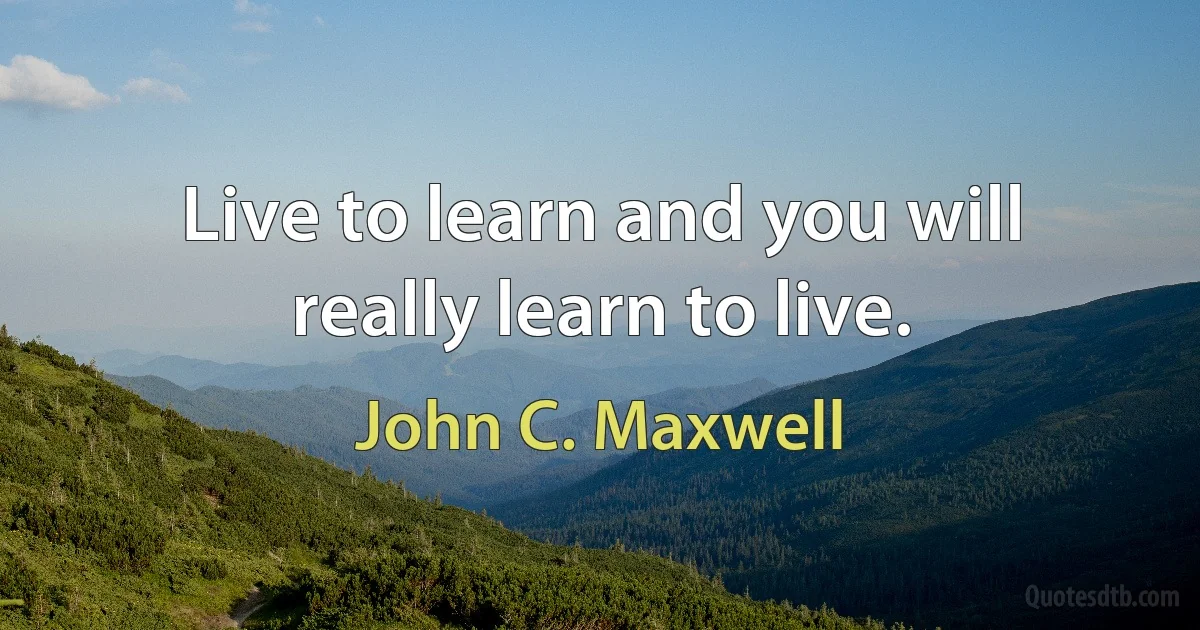 Live to learn and you will really learn to live.

John C. Maxwell

Quotesdtb.com